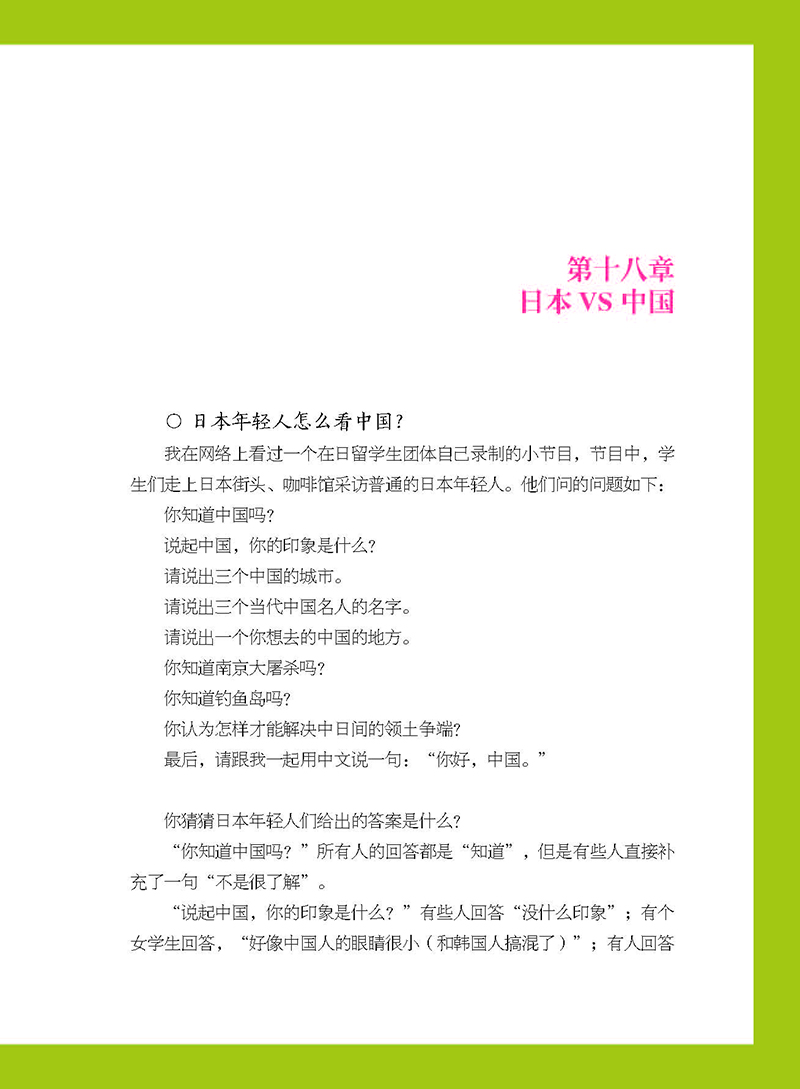 第十八章
日本 VS 中国

○ 日本年轻人怎么看中国？

我在网络上看过一个在日留学生团体自己录制的小节目，节目中，学生们走上日本街头、咖啡馆采访普通的日本年轻人。他们问的问题如下：

你知道中国吗？

说起中国，你的印象是什么？

请说出三个中国的城市。

请说出三个当代中国名人的名字。

请说出一个你想去的中国的地方。

你知道南京大屠杀吗？

你知道钓鱼岛吗？

你认为怎样才能解决中日间的领土争端？

最后，请跟我一起用中文说一句：“你好，中国。”

你猜猜日本年轻人们给出的答案是什么？

“你知道中国吗？”所有人的回答都是“知道”，但是有些人直接补充了一句“不是很了解”。

“说起中国，你的印象是什么？”有些人回答“没什么印象”；有个女学生回答，“好像中国人的眼睛很小（和韩国人搞混了）”；有人回答